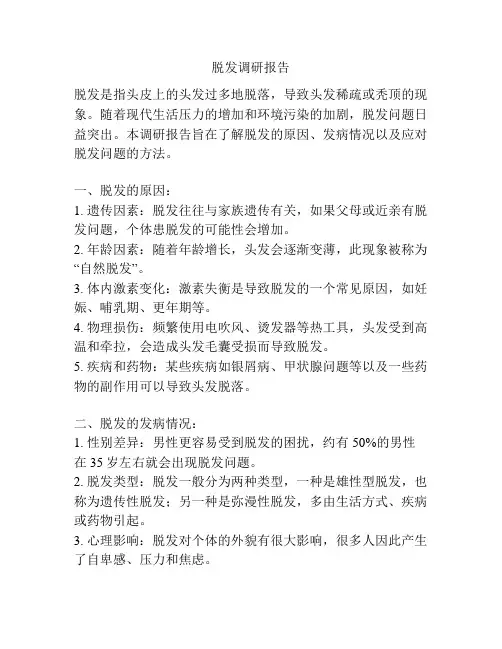 脱发调研报告

脱发是指头皮上的头发过多地脱落，导致头发稀疏或秃顶的现象。随着现代生活压力的增加和环境污染的加剧，脱发问题日益突出。本调研报告旨在了解脱发的原因、发病情况以及应对脱发问题的方法。

一、脱发的原因：
1. 遗传因素：脱发往往与家族遗传有关，如果父母或近亲有脱发问题，个体患脱发的可能性会增加。
2. 年龄因素：随着年龄增长，头发会逐渐变薄，此现象被称为“自然脱发”。
3. 体内激素变化：激素失衡是导致脱发的一个常见原因，如妊娠、哺乳期、更年期等。
4. 物理损伤：频繁使用电吹风、烫发器等热工具，头发受到高温和牵拉，会造成头发毛囊受损而导致脱发。
5. 疾病和药物：某些疾病如银屑病、甲状腺问题等以及一些药物的副作用可以导致头发脱落。

二、脱发的发病情况：
1. 性别差异：男性更容易受到脱发的困扰，约有 50%的男性在 35 岁左右就会出现脱发问题。
2. 脱发类型：脱发一般分为两种类型，一种是雄性型脱发，也称为遗传性脱发；另一种是弥漫性脱发，多由生活方式、疾病或药物引起。
3. 心理影响：脱发对个体的外貌有很大影响，很多人因此产生了自卑感、压力和焦虑。